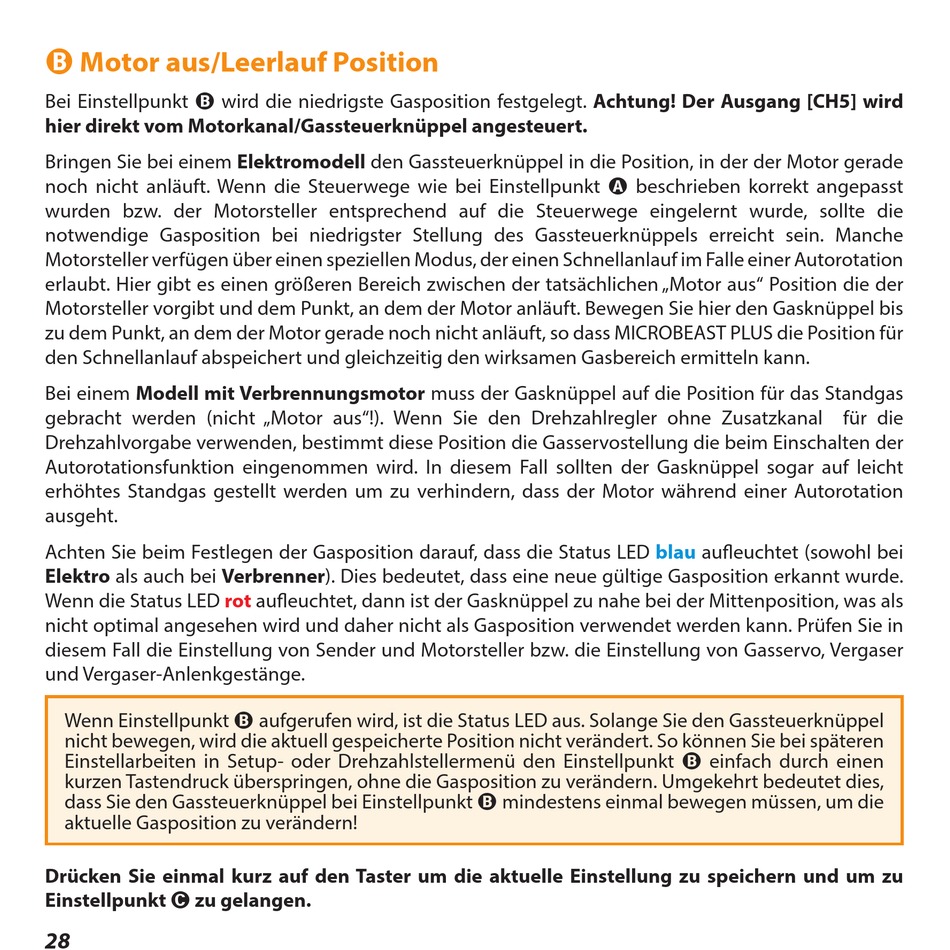 Ⓑ Motor aus/Leerlauf Position

Bei Einstellpunkt Ⓑ wird die niedrigste Gasposition festgelegt. Achtung! Der Ausgang [CH5] wird hier direkt vom Motorkanal/Gassteuerknüppel angesteuert.

Bringen Sie bei einem Elektromodell den Gassteuerknüppel in die Position, in der der Motor gerade noch nicht anläuft. Wenn die Steuerwege wie bei Einstellpunkt Ⓐ beschrieben korrekt angepasst wurden bzw. der Motorsteller entsprechend auf die Steuerwege eingelernt wurde, sollte die notwendige Gasposition bei niedrigster Stellung des Gassteuerknüppels erreicht sein. Manche Motorsteller verfügen über einen speziellen Modus, der einen Schnellanlauf im Falle einer Autorotation erlaubt. Hier gibt es einen größeren Bereich zwischen der tatsächlichen „Motor aus“ Position die der Motorsteller vorgibt und dem Punkt, an dem der Motor anläuft. Bewegen Sie hier den Gasknüppel bis zu dem Punkt, an dem der Motor gerade noch nicht anläuft, so dass MICROBEAST PLUS die Position für den Schnellanlauf abspeichert und gleichzeitig den wirksamen Gasbereich ermitteln kann.

Bei einem Modell mit Verbrennungsmotor muss der Gasknüppel auf die Position für das Standgas gebracht werden (nicht „Motor aus“!). Wenn Sie den Drehzahlregler ohne Zusatzkanal für die Drehzahlvorgabe verwenden, bestimmt diese Position die Gasservostellung die beim Einschalten der Autorotationsfunktion eingenommen wird. In diesem Fall sollten der Gasknüppel sogar auf leicht erhöhtes Standgas gestellt werden um zu verhindern, dass der Motor während einer Autorotation ausgeht.

Achten Sie beim Festlegen der Gasposition darauf, dass die Status LED blau aufleuchtet (sowohl bei Elektro als auch bei Verbrenner). Dies bedeutet, dass eine neue gültige Gasposition erkannt wurde. Wenn die Status LED rot aufleuchtet, dann ist der Gasknüppel zu nahe bei der Mittenposition, was als nicht optimal angesehen wird und daher nicht als Gasposition verwendet werden kann. Prüfen Sie in diesem Fall die Einstellung von Sender und Motorsteller bzw. die Einstellung von Gasservo, Vergaser und Vergaser-Anlenkgestänge.

Wenn Einstellpunkt Ⓑ aufgerufen wird, ist die Status LED aus. Solange Sie den Gassteuerknüppel nicht bewegen, wird die aktuell gespeicherte Position nicht verändert. So können Sie bei späteren Einstellarbeiten in Setup- oder Drehzahlstellermenü den Einstellpunkt Ⓑ einfach durch einen kurzen Tastendruck überspringen, ohne die Gasposition zu verändern. Umgekehrt bedeutet dies, dass Sie den Gassteuerknüppel bei Einstellpunkt Ⓑ mindestens einmal bewegen müssen, um die aktuelle Gasposition zu verändern!

Drücken Sie einmal kurz auf den Taster um die aktuelle Einstellung zu speichern und um zu Einstellpunkt Ⓒ zu gelangen.

28